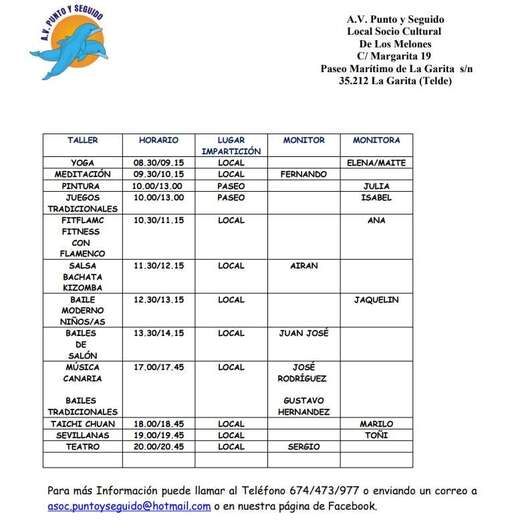 A.V. PUNTO Y SEGUIDO

A.V. Punto y Seguido
Local Socio Cultural
De Los Melones
C/ Margarita 19
Paseo Marítimo de La Garita s/n
35.212 La Garita (Telde)

| TALLER | HORARIO | LUGAR IMPARTICIÓN | MONITOR | MONITORA |
|---|---|---|---|---|
| YOGA | 08.30/09.15 | LOCAL | | ELENA/MAITE |
| MEDITACIÓN | 09.30/10.15 | LOCAL | FERNANDO | |
| PINTURA | 10.00/13.00 | PASEO | | JULIA |
| JUEGOS TRADICIONALES | 10.00/13.00 | PASEO | | ISABEL |
| FITFLAMC FITNESS CON FLAMENCO | 10.30/11.15 | LOCAL | | ANA |
| SALSA BACHATA KIZOMBA | 11.30/12.15 | LOCAL | AIRAN | |
| BAILE MODERNO NIÑOS/AS | 12.30/13.15 | LOCAL | | JAQUELIN |
| BAILES DE SALÓN | 13.30/14.15 | LOCAL | JUAN JOSÉ | |
| MÚSICA CANARIA BAILES TRADICIONALES | 17.00/17.45 | LOCAL | JOSÉ RODRÍGUEZ GUSTAVO HERNANDEZ | |
| TAICHI CHUAN | 18.00/18.45 | LOCAL | | MARILO |
| SEVILLANAS | 19.00/19.45 | LOCAL | | TOÑI |
| TEATRO | 20.00/20.45 | LOCAL | SERGIO | |
| | | | | |

Para más Información puede llamar al Teléfono 674/473/977 o enviando un correo a asoc.puntoyseguido@hotmail.com o en nuestra página de Facebook.